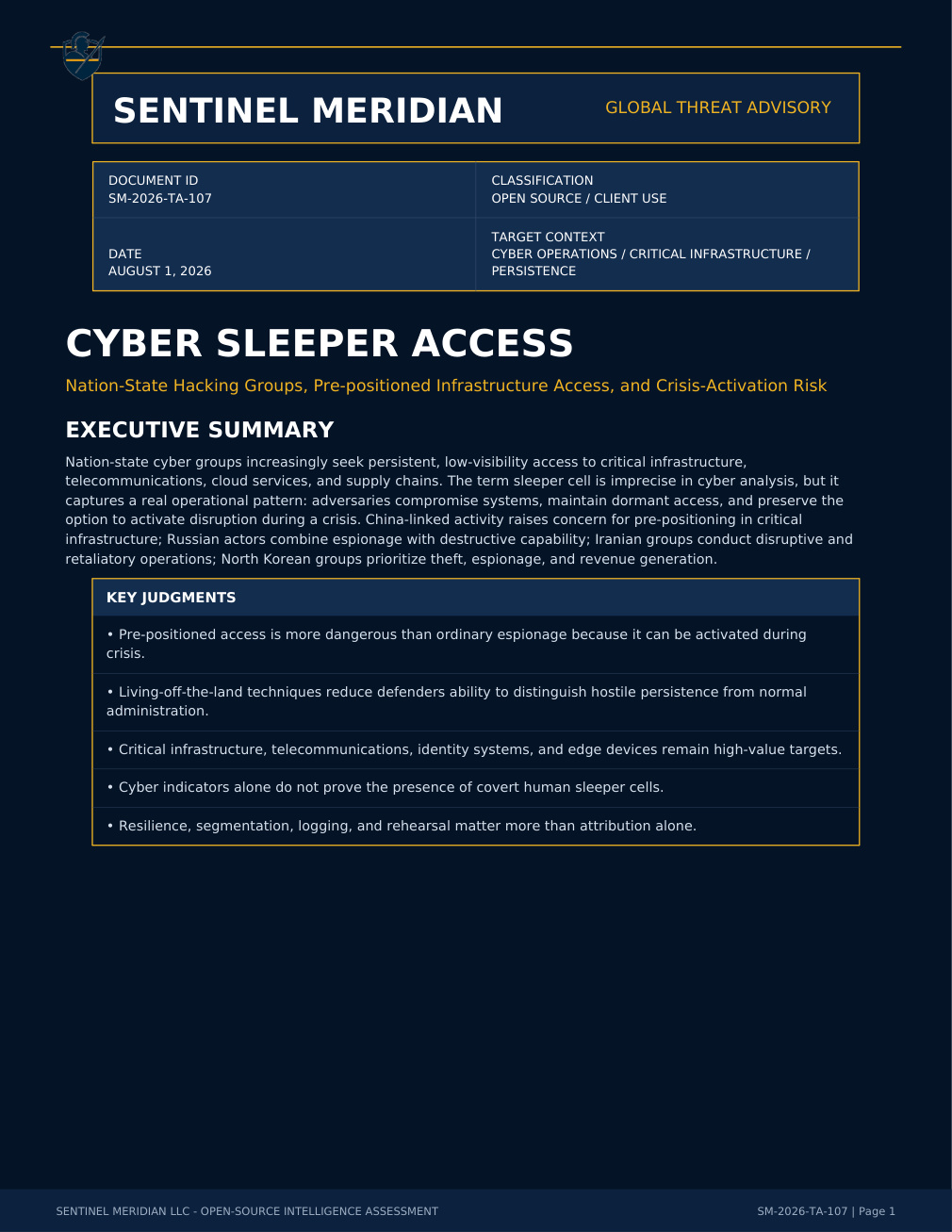 SENTINEL MERIDIAN

GLOBAL THREAT ADVISORY

| DOCUMENT ID SM-2026-TA-107 | CLASSIFICATION OPEN SOURCE / CLIENT USE |
|---|---|
| DATE AUGUST 1, 2026 | TARGET CONTEXT CYBER OPERATIONS / CRITICAL INFRASTRUCTURE / PERSISTENCE |

CYBER SLEEPER ACCESS

Nation-State Hacking Groups, Pre-positioned Infrastructure Access, and Crisis-Activation Risk

EXECUTIVE SUMMARY

Nation-state cyber groups increasingly seek persistent, low-visibility access to critical infrastructure, telecommunications, cloud services, and supply chains. The term sleeper cell is imprecise in cyber analysis, but it captures a real operational pattern: adversaries compromise systems, maintain dormant access, and preserve the option to activate disruption during a crisis. China-linked activity raises concern for pre-positioning in critical infrastructure; Russian actors combine espionage with destructive capability; Iranian groups conduct disruptive and retaliatory operations; North Korean groups prioritize theft, espionage, and revenue generation.

KEY JUDGMENTS

• Pre-positioned access is more dangerous than ordinary espionage because it can be activated during crisis.

• Living-off-the-land techniques reduce defenders ability to distinguish hostile persistence from normal administration.

• Critical infrastructure, telecommunications, identity systems, and edge devices remain high-value targets.

• Cyber indicators alone do not prove the presence of covert human sleeper cells.

• Resilience, segmentation, logging, and rehearsal matter more than attribution alone.

SENTINEL MERIDIAN LLC - OPEN-SOURCE INTELLIGENCE ASSESSMENT

SM-2026-TA-107 | Page 1